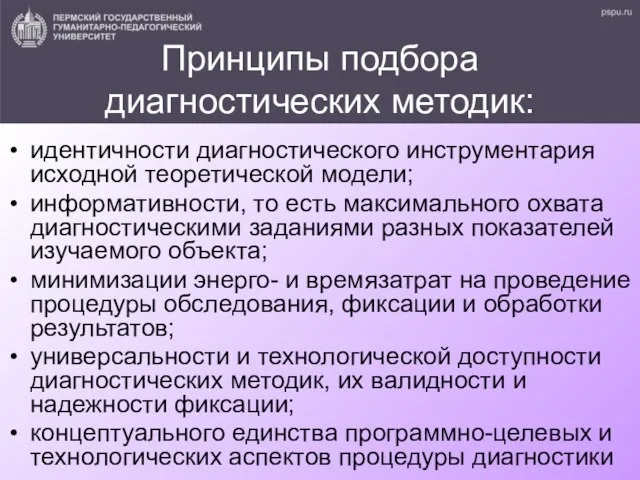 ПЕРМСКИЙ ГОСУДАРСТВЕННЫЙ ГУМАНИТАРНО-ПЕДАГОГИЧЕСКИЙ УНИВЕРСИТЕТ

pspu.ru

Принципы подбора диагностических методик:

• идентичности диагностического инструментария исходной теоретической модели;
• информативности, то есть максимального охвата диагностическими заданиями разных показателей изучаемого объекта;
• минимизации энерго- и времязатрат на проведение процедуры обследования, фиксации и обработки результатов;
• универсальности и технологической доступности диагностических методик, их валидности и надежности фиксации;
• концептуального единства программно-целевых и технологических аспектов процедуры диагностики